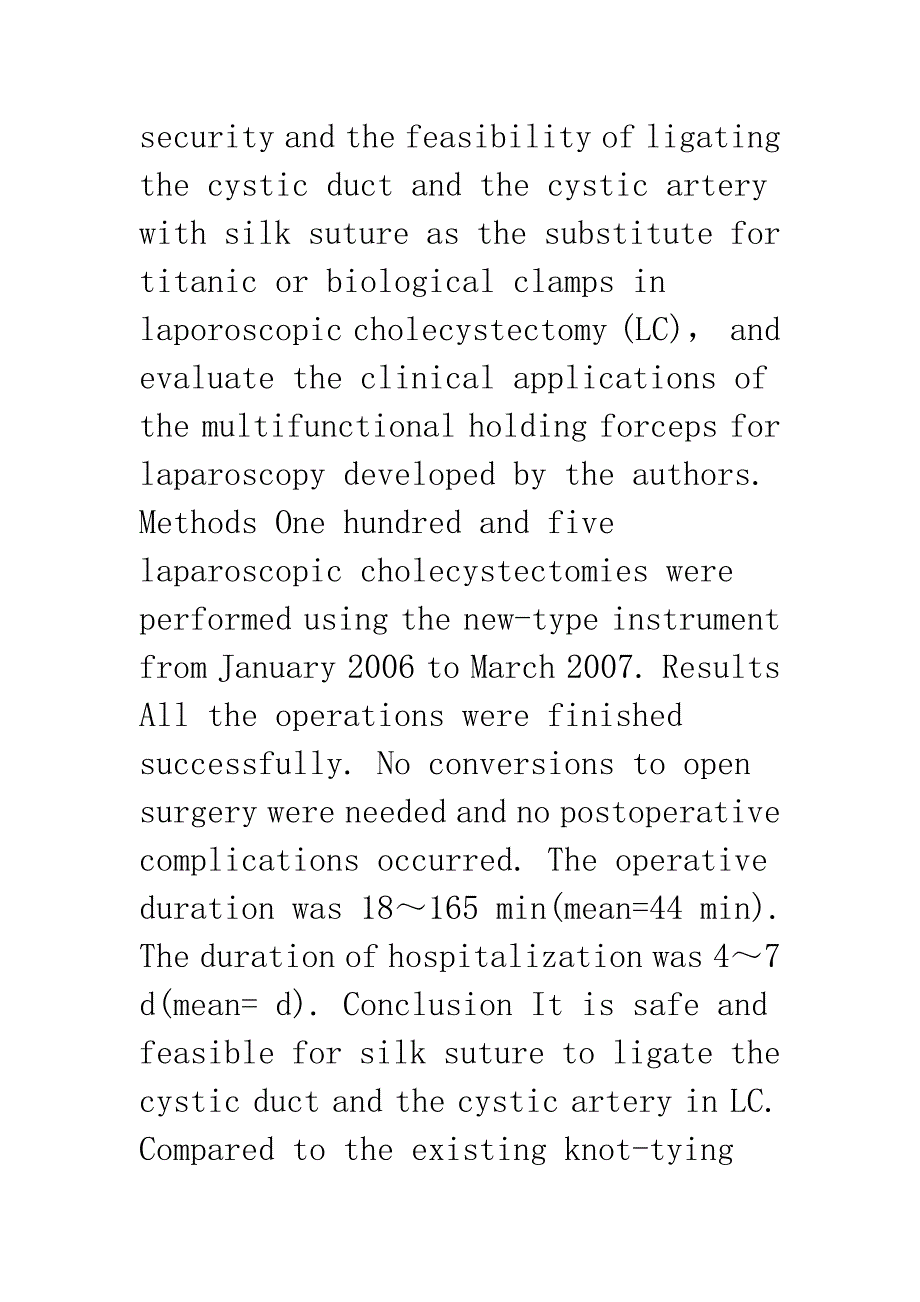 security and the feasibility of ligating the cystic duct and the cystic artery with silk suture as the substitute for titanic or biological clamps in laporoscopic cholecystectomy (LC), and evaluate the clinical applications of the multifunctional holding forceps for laparoscopy developed by the authors. Methods One hundred and five laparoscopic cholecystectomies were performed using the new-type instrument from January 2006 to March 2007. Results All the operations were finished successfully. No conversions to open surgery were needed and no postoperative complications occurred. The operative duration was 18～165 min(mean=44 min). The duration of hospitalization was 4～7 d(mean= d). Conclusion It is safe and feasible for silk suture to ligate the cystic duct and the cystic artery in LC. Compared to the existing knot-tying